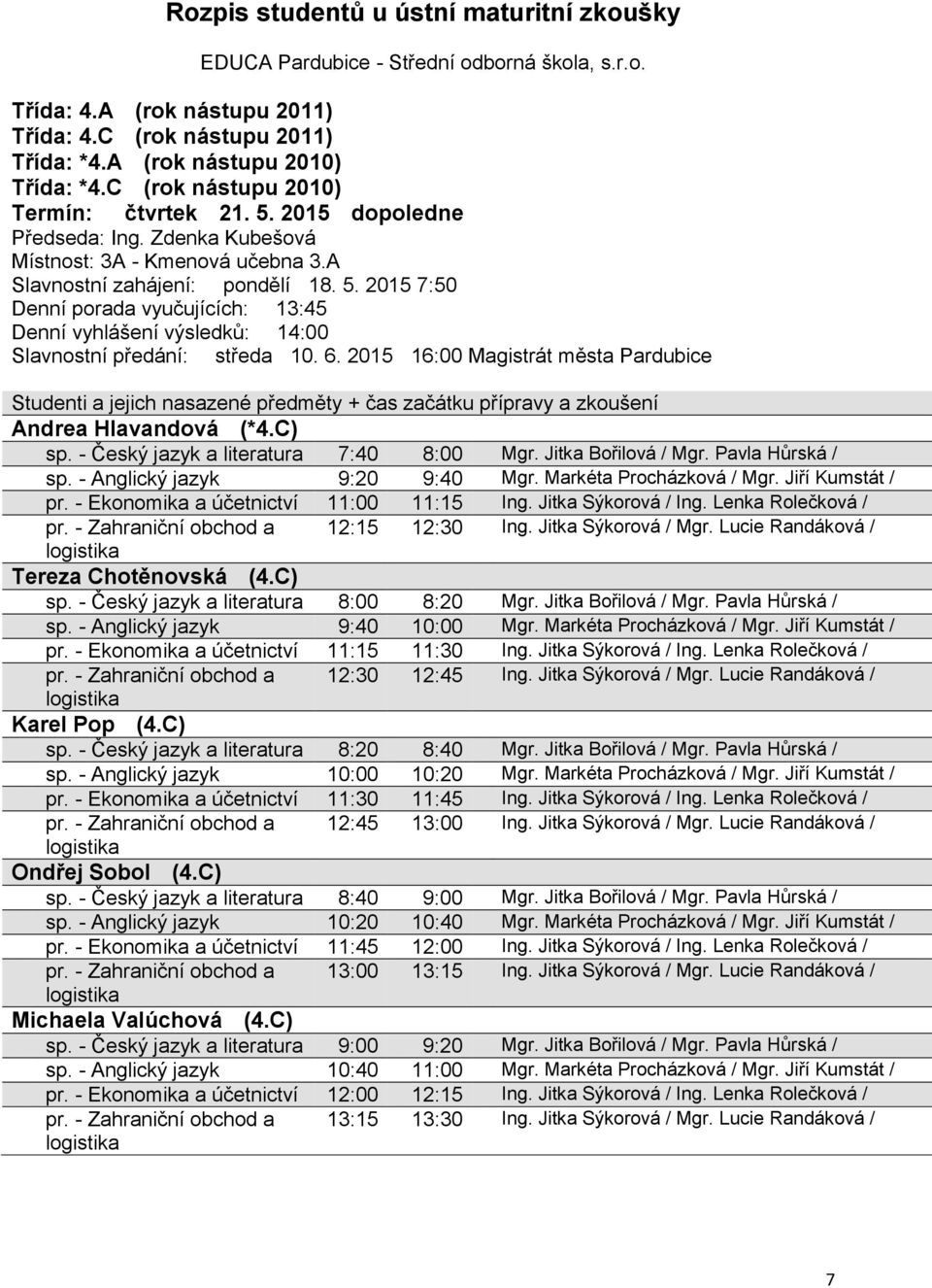 Rozpis studentů u ústní maturitní zkoušky

EDUCA Pardubice - Střední odborná škola, s.r.o.

Třída: 4.A (rok nástupu 2011)
Třída: 4.C (rok nástupu 2011)
Třída: *4.A (rok nástupu 2010)
Třída: *4.C (rok nástupu 2010)
Termín: čtvrtek 21. 5. 2015 dopoledne
Předseda: Ing. Zdenka Kubešová
Místnost: 3A - Kmenová učebna 3.A
Slavnostní zahájení: pondělí 18. 5. 2015 7:50
Denní porada vyučujících: 13:45
Denní vyhlášení výsledků: 14:00
Slavnostní předání: středa 10. 6. 2015 16:00 Magistrát města Pardubice

Studenti a jejich nasazené předměty + čas začátku přípravy a zkoušení

Andrea Hlavandová (*4.C)

| | | | |
|---|---|---|---|
| sp. - Český jazyk a literatura | 7:40 | 8:00 | Mgr. Jitka Bořilová / Mgr. Pavla Hůrská / |
| sp. - Anglický jazyk | 9:20 | 9:40 | Mgr. Markéta Procházková / Mgr. Jiří Kumstát / |
| pr. - Ekonomika a účetnictví | 11:00 | 11:15 | Ing. Jitka Sýkorová / Ing. Lenka Rolečková / |
| pr. - Zahraniční obchod a logistika | 12:15 | 12:30 | Ing. Jitka Sýkorová / Mgr. Lucie Randáková / |

Tereza Chotěnovská (4.C)

| | | | |
|---|---|---|---|
| sp. - Český jazyk a literatura | 8:00 | 8:20 | Mgr. Jitka Bořilová / Mgr. Pavla Hůrská / |
| sp. - Anglický jazyk | 9:40 | 10:00 | Mgr. Markéta Procházková / Mgr. Jiří Kumstát / |
| pr. - Ekonomika a účetnictví | 11:15 | 11:30 | Ing. Jitka Sýkorová / Ing. Lenka Rolečková / |
| pr. - Zahraniční obchod a logistika | 12:30 | 12:45 | Ing. Jitka Sýkorová / Mgr. Lucie Randáková / |

Karel Pop (4.C)

| | | | |
|---|---|---|---|
| sp. - Český jazyk a literatura | 8:20 | 8:40 | Mgr. Jitka Bořilová / Mgr. Pavla Hůrská / |
| sp. - Anglický jazyk | 10:00 | 10:20 | Mgr. Markéta Procházková / Mgr. Jiří Kumstát / |
| pr. - Ekonomika a účetnictví | 11:30 | 11:45 | Ing. Jitka Sýkorová / Ing. Lenka Rolečková / |
| pr. - Zahraniční obchod a logistika | 12:45 | 13:00 | Ing. Jitka Sýkorová / Mgr. Lucie Randáková / |

Ondřej Sobol (4.C)

| | | | |
|---|---|---|---|
| sp. - Český jazyk a literatura | 8:40 | 9:00 | Mgr. Jitka Bořilová / Mgr. Pavla Hůrská / |
| sp. - Anglický jazyk | 10:20 | 10:40 | Mgr. Markéta Procházková / Mgr. Jiří Kumstát / |
| pr. - Ekonomika a účetnictví | 11:45 | 12:00 | Ing. Jitka Sýkorová / Ing. Lenka Rolečková / |
| pr. - Zahraniční obchod a logistika | 13:00 | 13:15 | Ing. Jitka Sýkorová / Mgr. Lucie Randáková / |

Michaela Valúchová (4.C)

| | | | |
|---|---|---|---|
| sp. - Český jazyk a literatura | 9:00 | 9:20 | Mgr. Jitka Bořilová / Mgr. Pavla Hůrská / |
| sp. - Anglický jazyk | 10:40 | 11:00 | Mgr. Markéta Procházková / Mgr. Jiří Kumstát / |
| pr. - Ekonomika a účetnictví | 12:00 | 12:15 | Ing. Jitka Sýkorová / Ing. Lenka Rolečková / |
| pr. - Zahraniční obchod a logistika | 13:15 | 13:30 | Ing. Jitka Sýkorová / Mgr. Lucie Randáková / |

7